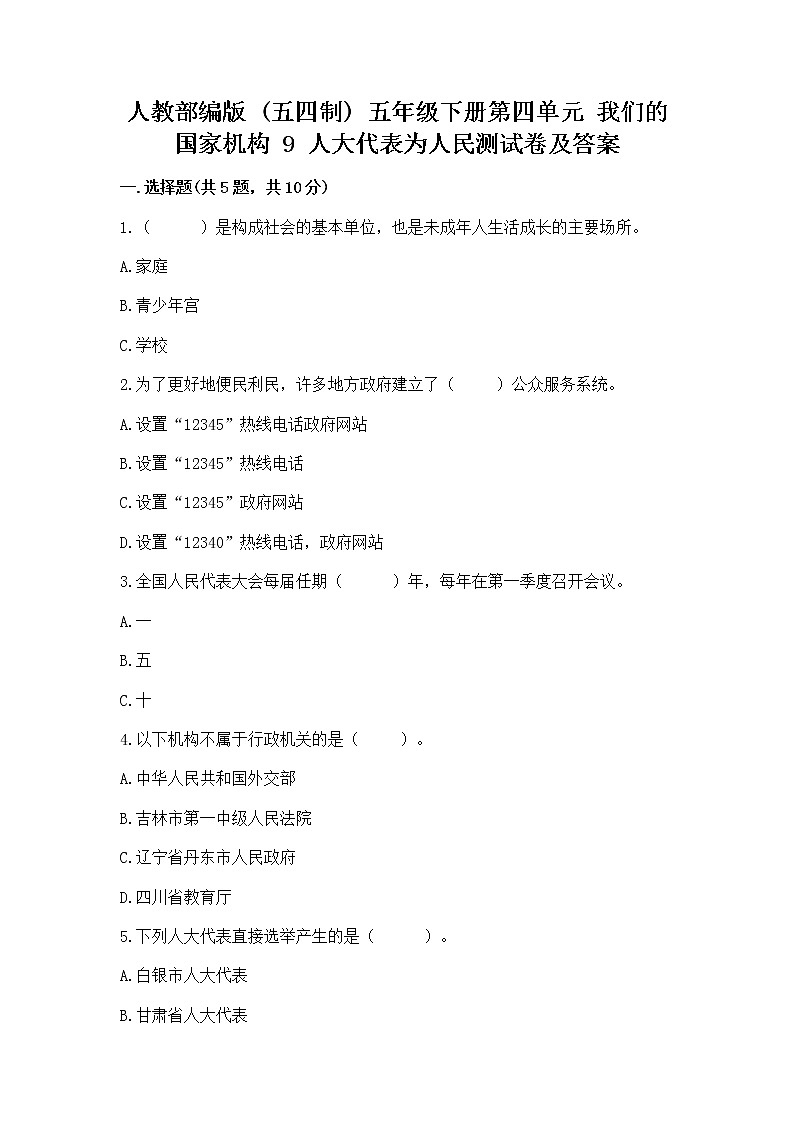 人教部编版（五四制）五年级下册第四单元 我们的国家机构 9 人大代表为人民测试卷及答案

一.选择题(共5题，共10分)

1.（　　）是构成社会的基本单位，也是未成年人生活成长的主要场所。

A.家庭

B.青少年宫

C.学校

2.为了更好地便民利民，许多地方政府建立了（　　）公众服务系统。

A.设置“12345”热线电话政府网站

B.设置“12345”热线电话

C.设置“12345”政府网站

D.设置“12340”热线电话，政府网站

3.全国人民代表大会每届任期（　　）年，每年在第一季度召开会议。

A.一

B.五

C.十

4.以下机构不属于行政机关的是（　　）。

A.中华人民共和国外交部

B.吉林市第一中级人民法院

C.辽宁省丹东市人民政府

D.四川省教育厅

5.下列人大代表直接选举产生的是（　　）。

A.白银市人大代表

B.甘肃省人大代表